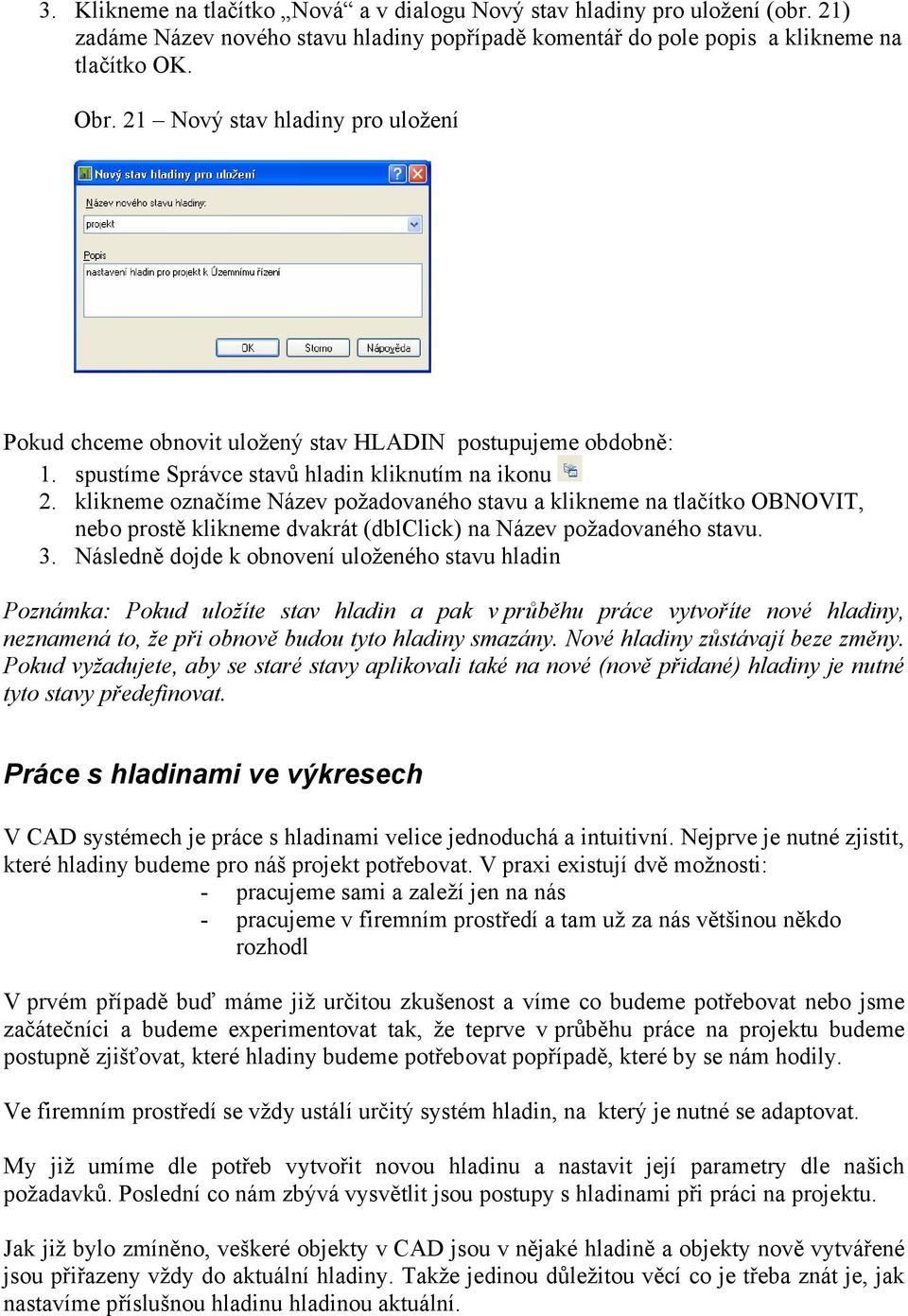 3. Klikneme na tlačítko „Nová“ a v dialogu Nový stav hladiny pro uložení (obr. 21) zadáme Název nového stavu hladiny popřípadě komentář do pole popis a klikneme na tlačítko OK.

Obr. 21 – Nový stav hladiny pro uložení

Nový stav hladiny pro uložení

Název nového stavu hladiny:

projekt

Popis

nastavení hladin pro projekt k Územnímu řízení

OK Storno Nápověda

Pokud chceme obnovit uložený stav HLADIN postupujeme obdobně:
1. spustíme Správce stavů hladin kliknutím na ikonu
2. klikneme označíme Název požadovaného stavu a klikneme na tlačítko OBNOVIT, nebo prostě klikneme dvakrát (dblClick) na Název požadovaného stavu.
3. Následně dojde k obnovení uloženého stavu hladin

Poznámka: Pokud uložíte stav hladin a pak v průběhu práce vytvoříte nové hladiny, neznamená to, že při obnově budou tyto hladiny smazány. Nové hladiny zůstávají beze změny. Pokud vyžadujete, aby se staré stavy aplikovali také na nové (nově přidané) hladiny je nutné tyto stavy předefinovat.

Práce s hladinami ve výkresech

V CAD systémech je práce s hladinami velice jednoduchá a intuitivní. Nejprve je nutné zjistit, které hladiny budeme pro náš projekt potřebovat. V praxi existují dvě možnosti:
- pracujeme sami a zaleží jen na nás
- pracujeme v firemním prostředí a tam už za nás většinou někdo rozhodl

V prvém případě buď máme již určitou zkušenost a víme co budeme potřebovat nebo jsme začátečníci a budeme experimentovat tak, že teprve v průběhu práce na projektu budeme postupně zjišťovat, které hladiny budeme potřebovat popřípadě, které by se nám hodily.

Ve firemním prostředí se vždy ustálí určitý systém hladin, na který je nutné se adaptovat.

My již umíme dle potřeb vytvořit novou hladinu a nastavit její parametry dle našich požadavků. Poslední co nám zbývá vysvětlit jsou postupy s hladinami při práci na projektu.

Jak již bylo zmíněno, veškeré objekty v CAD jsou v nějaké hladině a objekty nově vytvářené jsou přiřazeny vždy do aktuální hladiny. Takže jedinou důležitou věcí co je třeba znát je, jak nastavíme příslušnou hladinu hladinou aktuální.